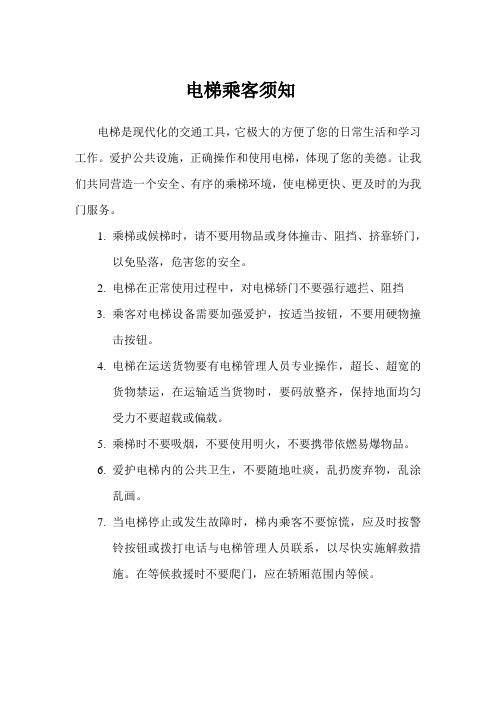 电梯乘客须知

电梯是现代化的交通工具，它极大的方便了您的日常生活和学习工作。爱护公共设施，正确操作和使用电梯，体现了您的美德。让我们共同营造一个安全、有序的乘梯环境，使电梯更快、更及时的为我门服务。

1. 乘梯或候梯时，请不要用物品或身体撞击、阻挡、挤靠轿门，以免坠落，危害您的安全。
2. 电梯在正常使用过程中，对电梯轿门不要强行遮拦、阻挡
3. 乘客对电梯设备需要加强爱护，按适当按钮，不要用硬物撞击按钮。
4. 电梯在运送货物要有电梯管理人员专业操作，超长、超宽的货物禁运，在运输适当货物时，要码放整齐，保持地面均匀受力不要超载或偏载。
5. 乘梯时不要吸烟，不要使用明火，不要携带依燃易爆物品。
6. 爱护电梯内的公共卫生，不要随地吐痰，乱扔废弃物，乱涂乱画。
7. 当电梯停止或发生故障时，梯内乘客不要惊慌，应及时按警铃按钮或拨打电话与电梯管理人员联系，以尽快实施解救措施。在等候救援时不要爬门，应在轿厢范围内等候。